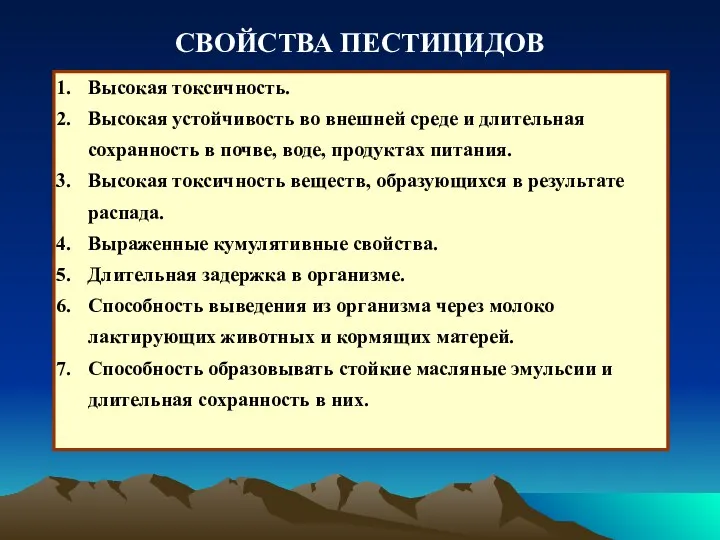 СВОЙСТВА ПЕСТИЦИДОВ

1. Высокая токсичность.
2. Высокая устойчивость во внешней среде и длительная сохранность в почве, воде, продуктах питания.
3. Высокая токсичность веществ, образующихся в результате распада.
4. Выраженные кумулятивные свойства.
5. Длительная задержка в организме.
6. Способность выведения из организма через молоко лактирующих животных и кормящих матерей.
7. Способность образовывать стойкие масляные эмульсии и длительная сохранность в них.